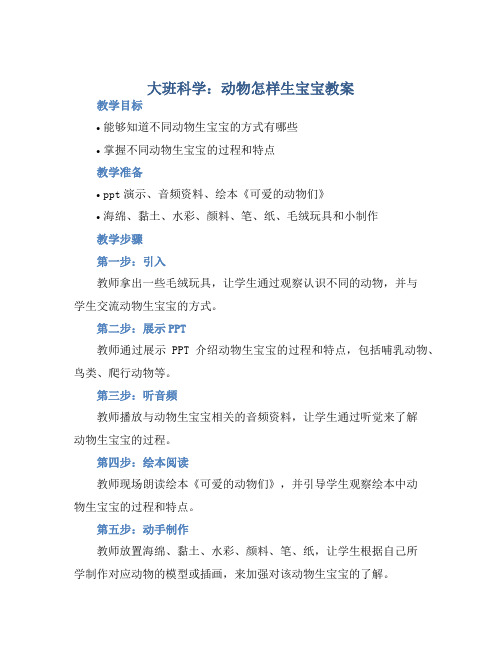 大班科学：动物怎样生宝宝教案

教学目标

• 能够知道不同动物生宝宝的方式有哪些

• 掌握不同动物生宝宝的过程和特点

教学准备

• ppt 演示、音频资料、绘本《可爱的动物们》

• 海绵、黏土、水彩、颜料、笔、纸、毛绒玩具和小制作

教学步骤

第一步：引入

教师拿出一些毛绒玩具，让学生通过观察认识不同的动物，并与学生交流动物生宝宝的方式。

第二步：展示 PPT

教师通过展示 PPT 介绍动物生宝宝的过程和特点，包括哺乳动物、鸟类、爬行动物等。

第三步：听音频

教师播放与动物生宝宝相关的音频资料，让学生通过听觉来了解动物生宝宝的过程。

第四步：绘本阅读

教师现场朗读绘本《可爱的动物们》，并引导学生观察绘本中动物生宝宝的过程和特点。

第五步：动手制作

教师放置海绵、黏土、水彩、颜料、笔、纸，让学生根据自己所学制作对应动物的模型或插画，来加强对该动物生宝宝的了解。